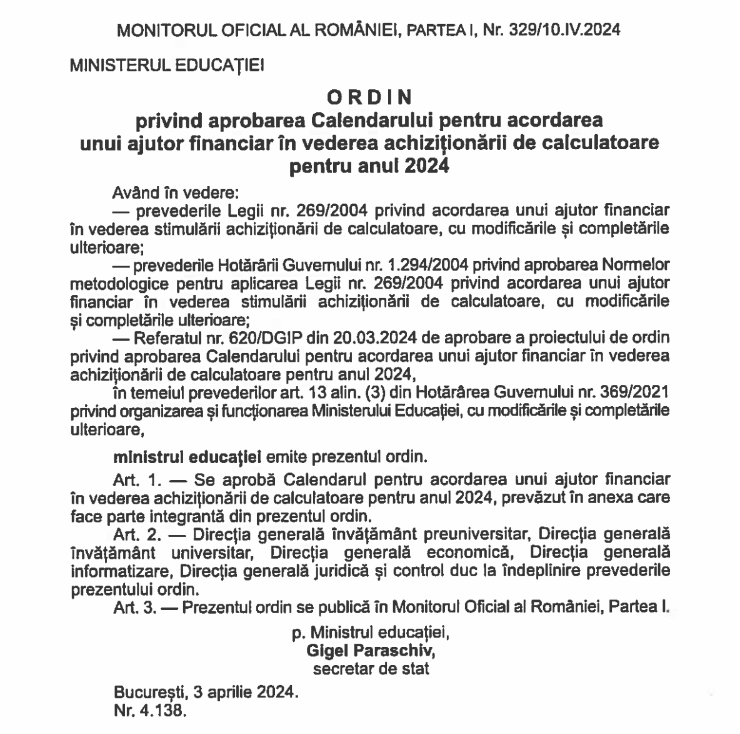 MONITORUL OFICIAL AL ROMÂNIEI, PARTEA I, Nr. 329/10.IV.2024

MINISTERUL EDUCAȚIEI

ORDIN
privind aprobarea Calendarului pentru acordarea unui ajutor financiar în vederea achiziționării de calculatoare pentru anul 2024

Având în vedere:
— prevederile Legii nr. 269/2004 privind acordarea unui ajutor financiar în vederea stimulării achiziționării de calculatoare, cu modificările și completările ulterioare;
— prevederile Hotărârii Guvernului nr. 1.294/2004 privind aprobarea Normelor metodologice pentru aplicarea Legii nr. 269/2004 privind acordarea unui ajutor financiar în vederea stimulării achiziționării de calculatoare, cu modificările și completările ulterioare;
— Referatul nr. 620/DGIP din 20.03.2024 de aprobare a proiectului de ordin privind aprobarea Calendarului pentru acordarea unui ajutor financiar în vederea achiziționării de calculatoare pentru anul 2024,
în temeiul prevederilor art. 13 alin. (3) din Hotărârea Guvernului nr. 369/2021 privind organizarea și funcționarea Ministerului Educației, cu modificările și completările ulterioare,

ministrul educației emite prezentul ordin.

Art. 1. — Se aprobă Calendarul pentru acordarea unui ajutor financiar în vederea achiziționării de calculatoare pentru anul 2024, prevăzut în anexa care face parte integrantă din prezentul ordin.
Art. 2. — Direcția generală învățământ preuniversitar, Direcția generală învățământ universitar, Direcția generală economică, Direcția generală informatizare, Direcția generală juridică și control duc la îndeplinire prevederile prezentului ordin.
Art. 3. — Prezentul ordin se publică în Monitorul Oficial al României, Partea I.

p. Ministrul educației,
Gigel Paraschiv,
secretar de stat

București, 3 aprilie 2024.
Nr. 4.138.